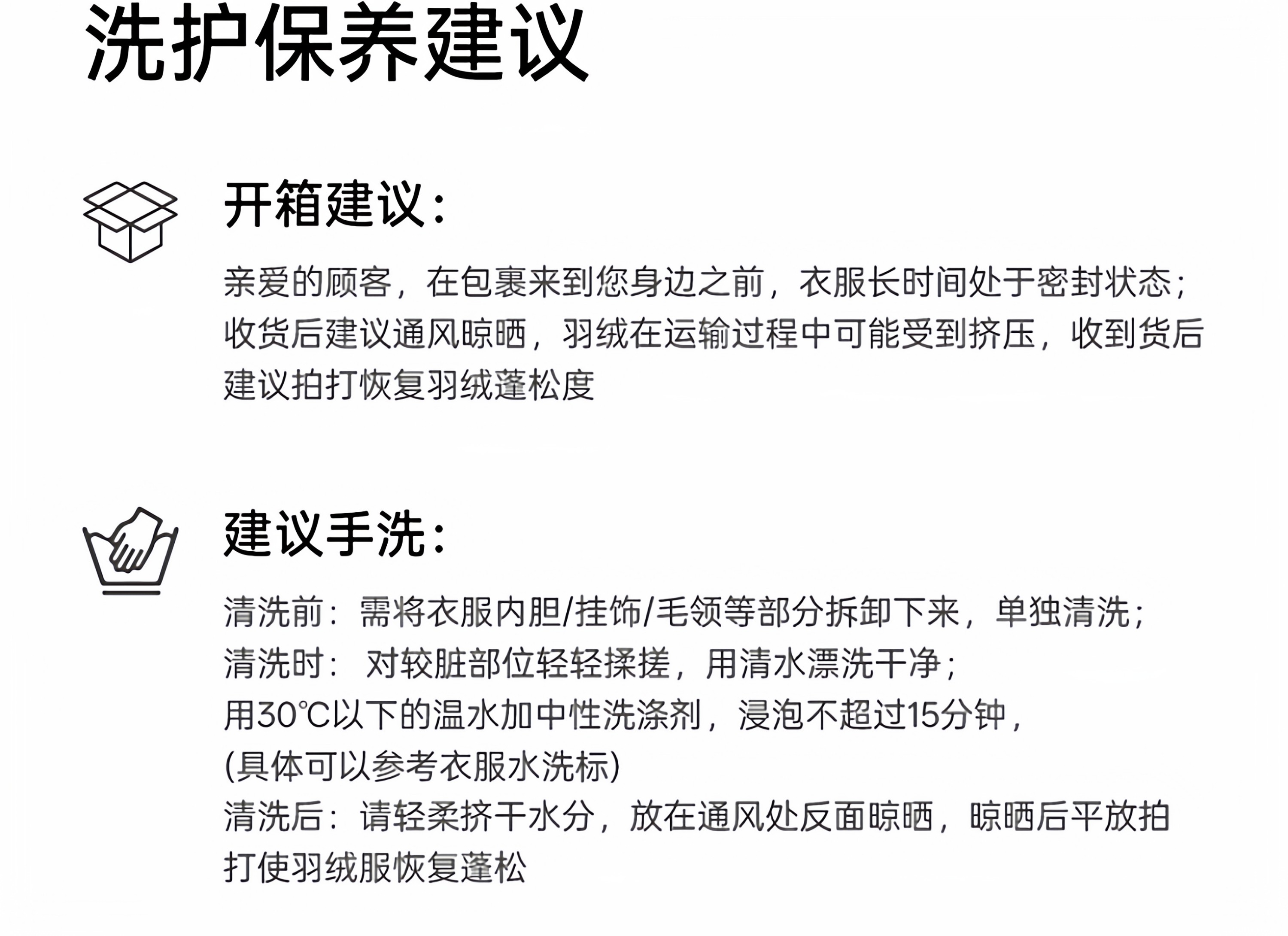 洗护保养建议

开箱建议:

亲爱的顾客，在包裹来到您身边之前，衣服长时间处于密封状态;收货后建议通风晾晒，羽绒在运输过程中可能受到挤压，收到货后建议拍打恢复羽绒蓬松度

建议手洗:

清洗前：需将衣服内胆/挂饰/毛领等部分拆卸下来，单独清洗;
清洗时：对较脏部位轻轻揉搓，用清水漂洗干净;
用30℃以下的温水加中性洗涤剂，浸泡不超过15分钟，
(具体可以参考衣服水洗标)
清洗后：请轻柔挤干水分，放在通风处反面晾晒，晾晒后平放拍打使羽绒服恢复蓬松